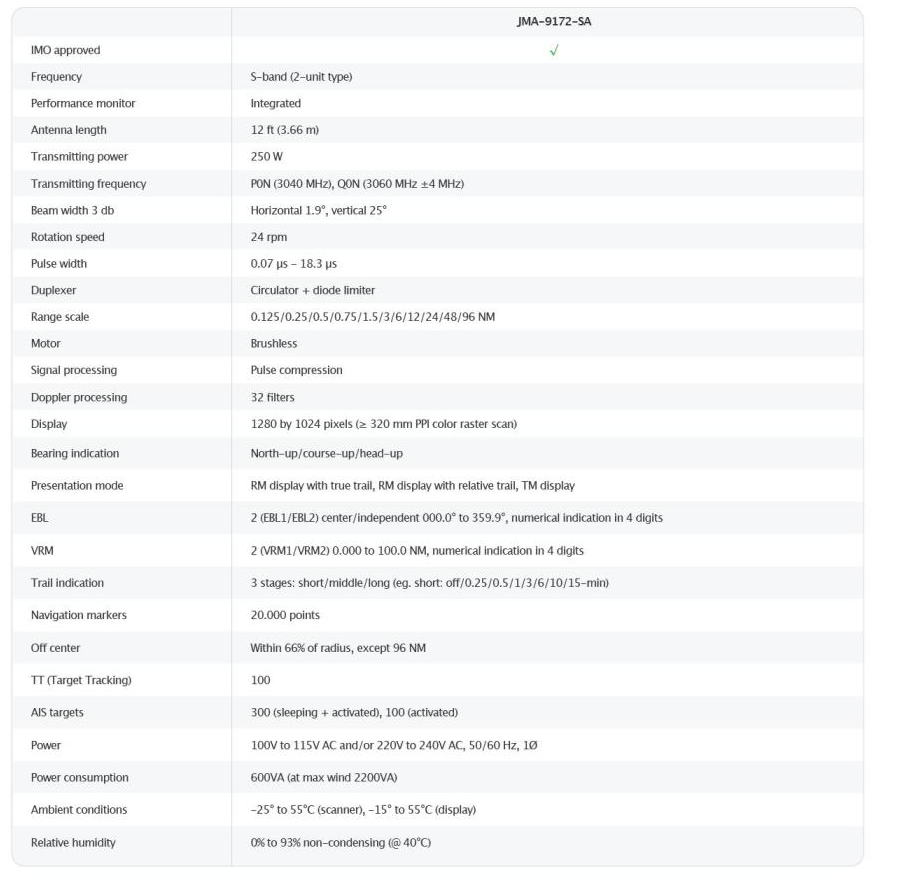 | | JMA-9172-SA |
|---|---|
| IMO approved | ✓ |
| Frequency | S-band (2-unit type) |
| Performance monitor | Integrated |
| Antenna length | 12 ft (3.66 m) |
| Transmitting power | 250 W |
| Transmitting frequency | P0N (3040 MHz), Q0N (3060 MHz ±4 MHz) |
| Beam width 3 db | Horizontal 1.9°, vertical 25° |
| Rotation speed | 24 rpm |
| Pulse width | 0.07 µs – 18.3 µs |
| Duplexer | Circulator + diode limiter |
| Range scale | 0.125/0.25/0.5/0.75/1.5/3/6/12/24/48/96 NM |
| Motor | Brushless |
| Signal processing | Pulse compression |
| Doppler processing | 32 filters |
| Display | 1280 by 1024 pixels (≥ 320 mm PPI color raster scan) |
| Bearing indication | North-up/course-up/head-up |
| Presentation mode | RM display with true trail, RM display with relative trail, TM display |
| EBL | 2 (EBL1/EBL2) center/independent 000.0° to 359.9°, numerical indication in 4 digits |
| VRM | 2 (VRM1/VRM2) 0.000 to 100.0 NM, numerical indication in 4 digits |
| Trail indication | 3 stages: short/middle/long (eg. short: off/0.25/0.5/1/3/6/10/15-min) |
| Navigation markers | 20.000 points |
| Off center | Within 66% of radius, except 96 NM |
| TT (Target Tracking) | 100 |
| AIS targets | 300 (sleeping + activated), 100 (activated) |
| Power | 100V to 115V AC and/or 220V to 240V AC, 50/60 Hz, 1Ø |
| Power consumption | 600VA (at max wind 2200VA) |
| Ambient conditions | -25° to 55°C (scanner), -15° to 55°C (display) |
| Relative humidity | 0% to 93% non-condensing (@ 40°C) |